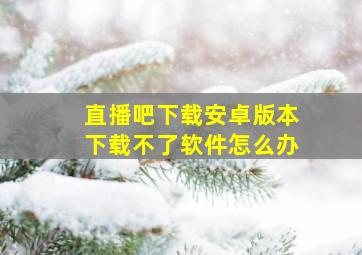 直播吧下载安卓版本
下载不了软件怎么办